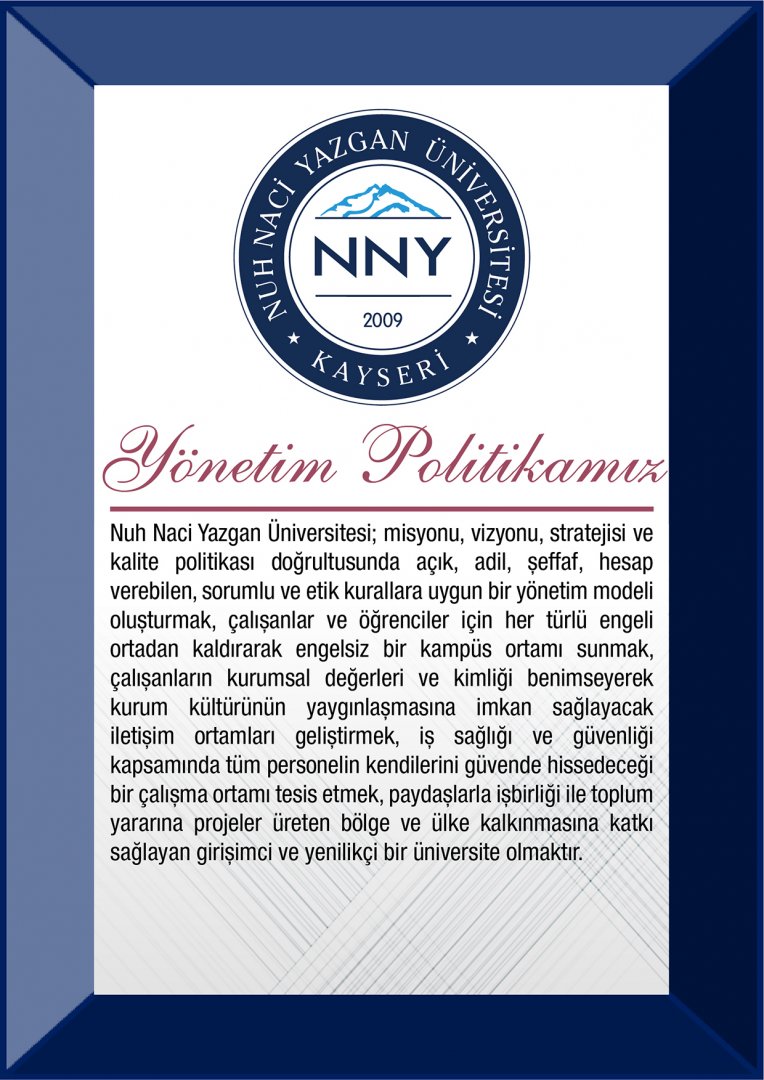 NUH NACİ YAZGAN ÜNİVERSİTESİ
NNY
2009
KAYSERİ

Yönetim Politikamız

Nuh Naci Yazgan Üniversitesi; misyonu, vizyonu, stratejisi ve kalite politikası doğrultusunda açık, adil, şeffaf, hesap verebilen, sorumlu ve etik kurallara uygun bir yönetim modeli oluşturmak, çalışanlar ve öğrenciler için her türlü engeli ortadan kaldırarak engelsiz bir kampüs ortamı sunmak, çalışanların kurumsal değerleri ve kimliği benimseyerek kurum kültürünün yaygınlaşmasına imkan sağlayacak iletişim ortamları geliştirmek, iş sağlığı ve güvenliği kapsamında tüm personelin kendilerini güvende hissedeceği bir çalışma ortamı tesis etmek, paydaşlarla işbirliği ile toplum yararına projeler üreten bölge ve ülke kalkınmasına katkı sağlayan girişimci ve yenilikçi bir üniversite olmaktır.